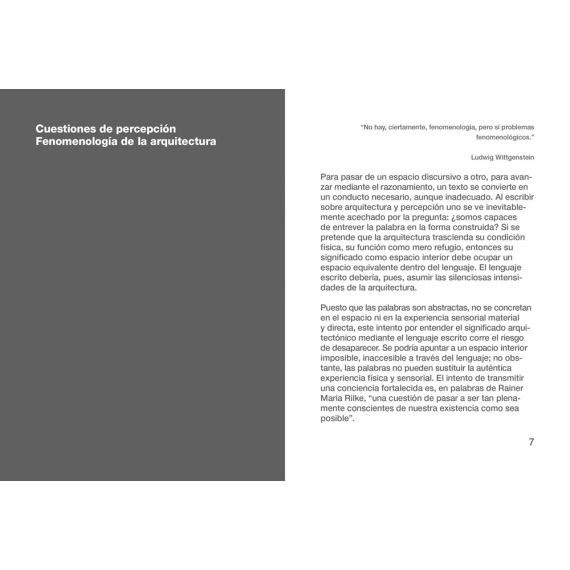 Cuestiones de percepción
Fenomenología de la arquitectura

"No hay, ciertamente, fenomenología, pero sí problemas fenomenológicos."

Ludwig Wittgenstein

Para pasar de un espacio discursivo a otro, para avanzar mediante el razonamiento, un texto se convierte en un conducto necesario, aunque inadecuado. Al escribir sobre arquitectura y percepción uno se ve inevitablemente acechado por la pregunta: ¿somos capaces de entrever la palabra en la forma construida? Si se pretende que la arquitectura trascienda su condición física, su función como mero refugio, entonces su significado como espacio interior debe ocupar un espacio equivalente dentro del lenguaje. El lenguaje escrito debería, pues, asumir las silenciosas intensidades de la arquitectura.

Puesto que las palabras son abstractas, no se concretan en el espacio ni en la experiencia sensorial material y directa, este intento por entender el significado arquitectónico mediante el lenguaje escrito corre el riesgo de desaparecer. Se podría apuntar a un espacio interior imposible, inaccesible a través del lenguaje; no obstante, las palabras no pueden sustituir la auténtica experiencia física y sensorial. El intento de transmitir una conciencia fortalecida es, en palabras de Rainer Maria Rilke, "una cuestión de pasar a ser tan plenamente conscientes de nuestra existencia como sea posible".

7